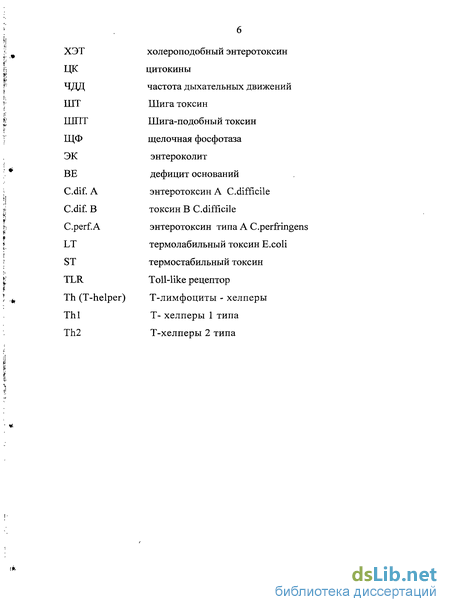 6

ХЭТ холероподобный энтеротоксин

ЦК цитокины

ЧДД частота дыхательных движений

ШТ Шига токсин

ШПТ Шига-подобный токсин

ЩФ щелочная фосфотаза

ЭК энтероколит

BE дефицит оснований

C.dif. A энтеротоксин A C.difficile

C.dif. B токсин B C.difficile

C.perf.A энтеротоксин типа A C.perfringens

LT термолабильный токсин E.coli

ST термостабильный токсин

TLR Toll-like рецептор

Th (T-helper) Т-лимфоциты - хелперы

Th1 Т- хелперы 1 типа

Th2 Т-хелперы 2 типа

dsLib.net
библиотека диссертаций